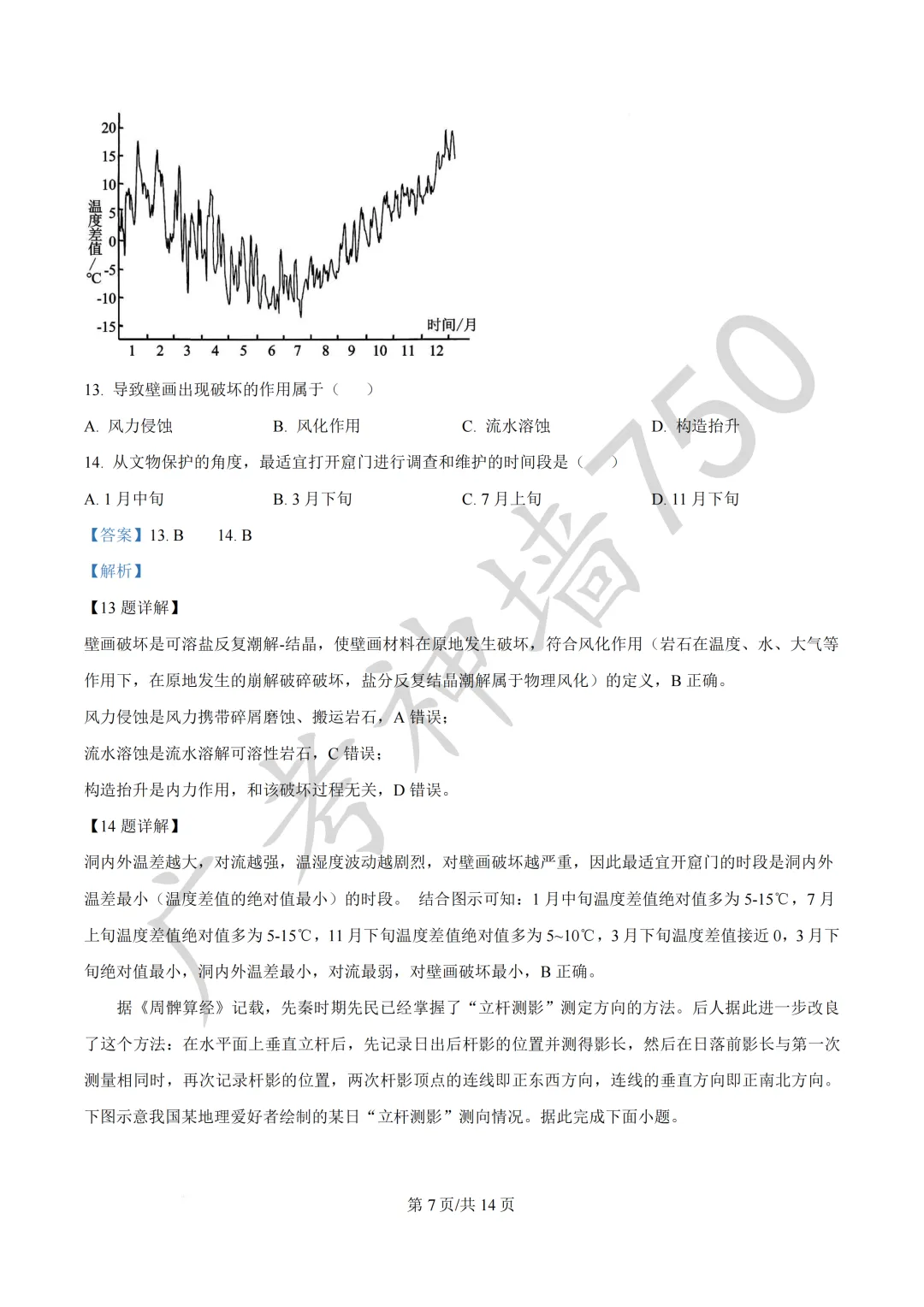 20
15
10
5
0
-5
-10
-15
温度差值/℃
时间/月
1 2 3 4 5 6 7 8 9 10 11 12

13. 导致壁画出现破坏的作用属于（　　）

A. 风力侵蚀　　B. 风化作用　　C. 流水溶蚀　　D. 构造抬升

14. 从文物保护的角度，最适宜打开窟门进行调查和维护的时间段是（　　）

A. 1 月中旬　　B. 3 月下旬　　C. 7 月上旬　　D. 11 月下旬

【答案】13. B　　14. B

【解析】

【13 题详解】

壁画破坏是可溶盐反复潮解-结晶，使壁画材料在原地发生破坏，符合风化作用（岩石在温度、水、大气等作用下，在原地发生的崩解破碎破坏，盐分反复结晶潮解属于物理风化）的定义，B 正确。

风力侵蚀是风力携带碎屑磨蚀、搬运岩石，A 错误；

流水溶蚀是流水溶解可溶性岩石，C 错误；

构造抬升是内力作用，和该破坏过程无关，D 错误。

【14 题详解】

洞内外温差越大，对流越强，温湿度波动越剧烈，对壁画破坏越严重，因此最适宜开窟门的时段是洞内外温差最小（温度差值的绝对值最小）的时段。 结合图示可知：1 月中旬温度差值绝对值多为 5-15℃，7 月上旬温度差值绝对值多为 5-15℃，11 月下旬温度差值绝对值多为 5~10℃，3 月下旬温度差值接近 0，3 月下旬绝对值最小，洞内外温差最小，对流最弱，对壁画破坏最小，B 正确。

据《周髀算经》记载，先秦时期先民已经掌握了“立杆测影”测定方向的方法。后人据此进一步改良了这个方法：在水平面上垂直立杆后，先记录日出后杆影的位置并测得影长，然后在日落前影长与第一次测量相同时，再次记录杆影的位置，两次杆影顶点的连线即正东西方向，连线的垂直方向即正南北方向。下图示意我国某地理爱好者绘制的某日“立杆测影”测向情况。据此完成下面小题。

第 7 页/共 14 页

广考神墙750